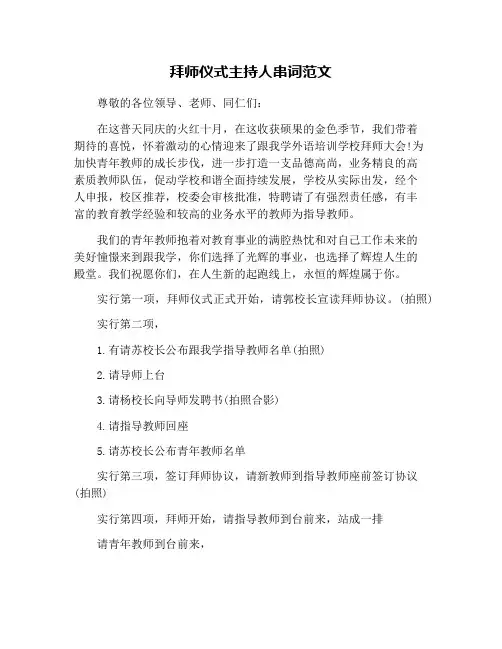 拜师仪式主持人串词范文

尊敬的各位领导、老师、同仁们：

在这普天同庆的火红十月，在这收获硕果的金色季节，我们带着期待的喜悦，怀着激动的心情迎来了跟我学外语培训学校拜师大会!为加快青年教师的成长步伐，进一步打造一支品德高尚，业务精良的高素质教师队伍，促动学校和谐全面持续发展，学校从实际出发，经个人申报，校区推荐，校委会审核批准，特聘请了有强烈责任感，有丰富的教育教学经验和较高的业务水平的教师为指导教师。

我们的青年教师抱着对教育事业的满腔热忱和对自己工作未来的美好憧憬来到跟我学，你们选择了光辉的事业，也选择了辉煌人生的殿堂。我们祝愿你们，在人生新的起跑线上，永恒的辉煌属于你。

实行第一项，拜师仪式正式开始，请郭校长宣读拜师协议。(拍照)

实行第二项，

1. 有请苏校长公布跟我学指导教师名单(拍照)

2. 请导师上台

3. 请杨校长向导师发聘书(拍照合影)

4. 请指导教师回座

5. 请苏校长公布青年教师名单

实行第三项，签订拜师协议，请新教师到指导教师座前签订协议(拍照)

实行第四项，拜师开始，请指导教师到台前来，站成一排

请青年教师到台前来，